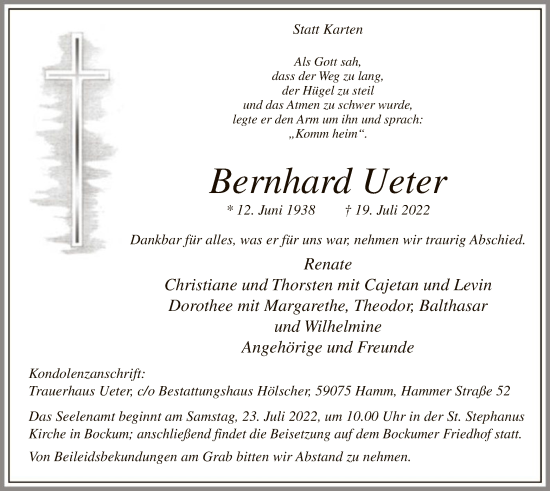 Statt Karten

Als Gott sah,
dass der Weg zu lang,
der Hügel zu steil
und das Atmen zu schwer wurde,
legte er den Arm um ihn und sprach:
„Komm heim“.

Bernhard Ueter

* 12. Juni 1938 † 19. Juli 2022

Dankbar für alles, was er für uns war, nehmen wir traurig Abschied.

Renate
Christiane und Thorsten mit Cajetan und Levin
Dorothee mit Margarethe, Theodor, Balthasar
und Wilhelmine
Angehörige und Freunde

Kondolenzanschrift:
Trauerhaus Ueter, c/o Bestattungshaus Hölscher, 59075 Hamm, Hammer Straße 52

Das Seelenamt beginnt am Samstag, 23. Juli 2022, um 10.00 Uhr in der St. Stephanus Kirche in Bockum; anschließend findet die Beisetzung auf dem Bockumer Friedhof statt.

Von Beileidsbekundungen am Grab bitten wir Abstand zu nehmen.